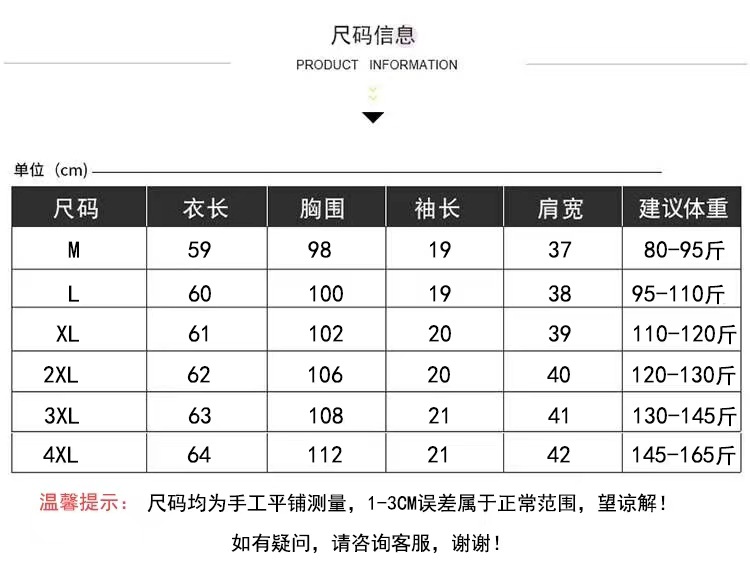 尺码信息

PRODUCT INFORMATION

单位（cm）

| 尺码 | 衣长 | 胸围 | 袖长 | 肩宽 | 建议体重 |
|---|---|---|---|---|---|
| M | 59 | 98 | 19 | 37 | 80-95斤 |
| L | 60 | 100 | 19 | 38 | 95-110斤 |
| XL | 61 | 102 | 20 | 39 | 110-120斤 |
| 2XL | 62 | 106 | 20 | 40 | 120-130斤 |
| 3XL | 63 | 108 | 21 | 41 | 130-145斤 |
| 4XL | 64 | 112 | 21 | 42 | 145-165斤 |

温馨提示： 尺码均为手工平铺测量，1-3CM误差属于正常范围，望谅解！

如有疑问，请咨询客服，谢谢！